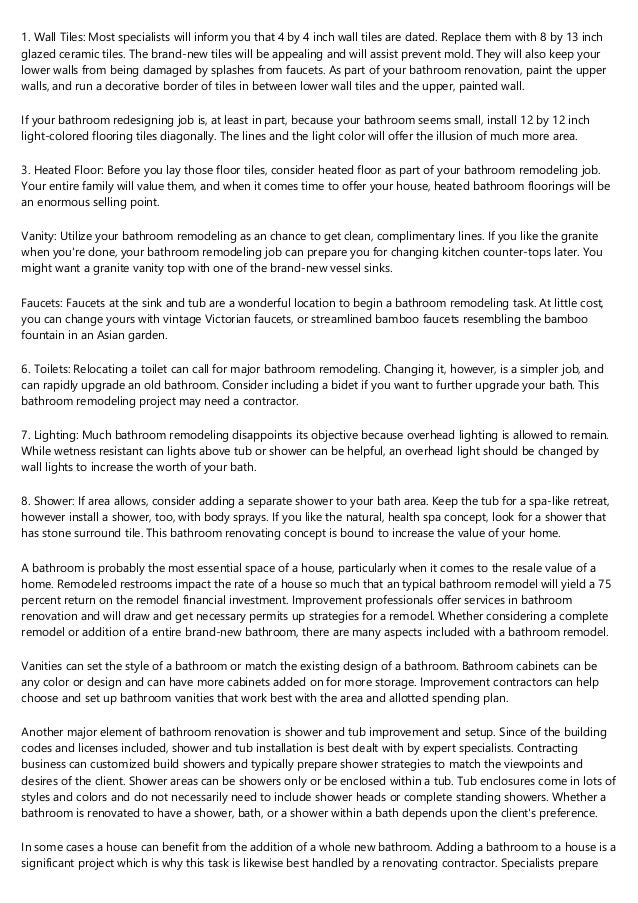 1. Wall Tiles: Most specialists will inform you that 4 by 4 inch wall tiles are dated. Replace them with 8 by 13 inch glazed ceramic tiles. The brand-new tiles will be appealing and will assist prevent mold. They will also keep your lower walls from being damaged by splashes from faucets. As part of your bathroom renovation, paint the upper walls, and run a decorative border of tiles in between lower wall tiles and the upper, painted wall.

If your bathroom redesigning job is, at least in part, because your bathroom seems small, install 12 by 12 inch light-colored flooring tiles diagonally. The lines and the light color will offer the illusion of much more area.

3. Heated Floor: Before you lay those floor tiles, consider heated floor as part of your bathroom remodeling job. Your entire family will value them, and when it comes time to offer your house, heated bathroom floorings will be an enormous selling point.

Vanity: Utilize your bathroom remodeling as an chance to get clean, complimentary lines. If you like the granite when you're done, your bathroom remodeling job can prepare you for changing kitchen counter-tops later. You might want a granite vanity top with one of the brand-new vessel sinks.

Faucets: Faucets at the sink and tub are a wonderful location to begin a bathroom remodeling task. At little cost, you can change yours with vintage Victorian faucets, or streamlined bamboo faucets resembling the bamboo fountain in an Asian garden.

6. Toilets: Relocating a toilet can call for major bathroom remodeling. Changing it, however, is a simpler job, and can rapidly upgrade an old bathroom. Consider including a bidet if you want to further upgrade your bath. This bathroom remodeling project may need a contractor.

7. Lighting: Much bathroom remodeling disappoints its objective because overhead lighting is allowed to remain. While wetness resistant can lights above tub or shower can be helpful, an overhead light should be changed by wall lights to increase the worth of your bath.

8. Shower: If area allows, consider adding a separate shower to your bath area. Keep the tub for a spa-like retreat, however install a shower, too, with body sprays. If you like the natural, health spa concept, look for a shower that has stone surround tile. This bathroom renovating concept is bound to increase the value of your home.

A bathroom is probably the most essential space of a house, particularly when it comes to the resale value of a home. Remodeled restrooms impact the rate of a house so much that an typical bathroom remodel will yield a 75 percent return on the remodel financial investment. Improvement professionals offer services in bathroom renovation and will draw and get necessary permits up strategies for a remodel. Whether considering a complete remodel or addition of a entire brand-new bathroom, there are many aspects included with a bathroom remodel.

Vanities can set the style of a bathroom or match the existing design of a bathroom. Bathroom cabinets can be any color or design and can have more cabinets added on for more storage. Improvement contractors can help choose and set up bathroom vanities that work best with the area and allotted spending plan.

Another major element of bathroom renovation is shower and tub improvement and setup. Since of the building codes and licenses included, shower and tub installation is best dealt with by expert specialists. Contracting business can customized build showers and typically prepare shower strategies to match the viewpoints and desires of the client. Shower areas can be showers only or be enclosed within a tub. Tub enclosures come in lots of styles and colors and do not necessarily need to include shower heads or complete standing showers. Whether a bathroom is renovated to have a shower, bath, or a shower within a bath depends upon the client's preference.

In some cases a house can benefit from the addition of a whole new bathroom. Adding a bathroom to a house is a significant project which is why this task is likewise best handled by a renovating contractor. Specialists prepare